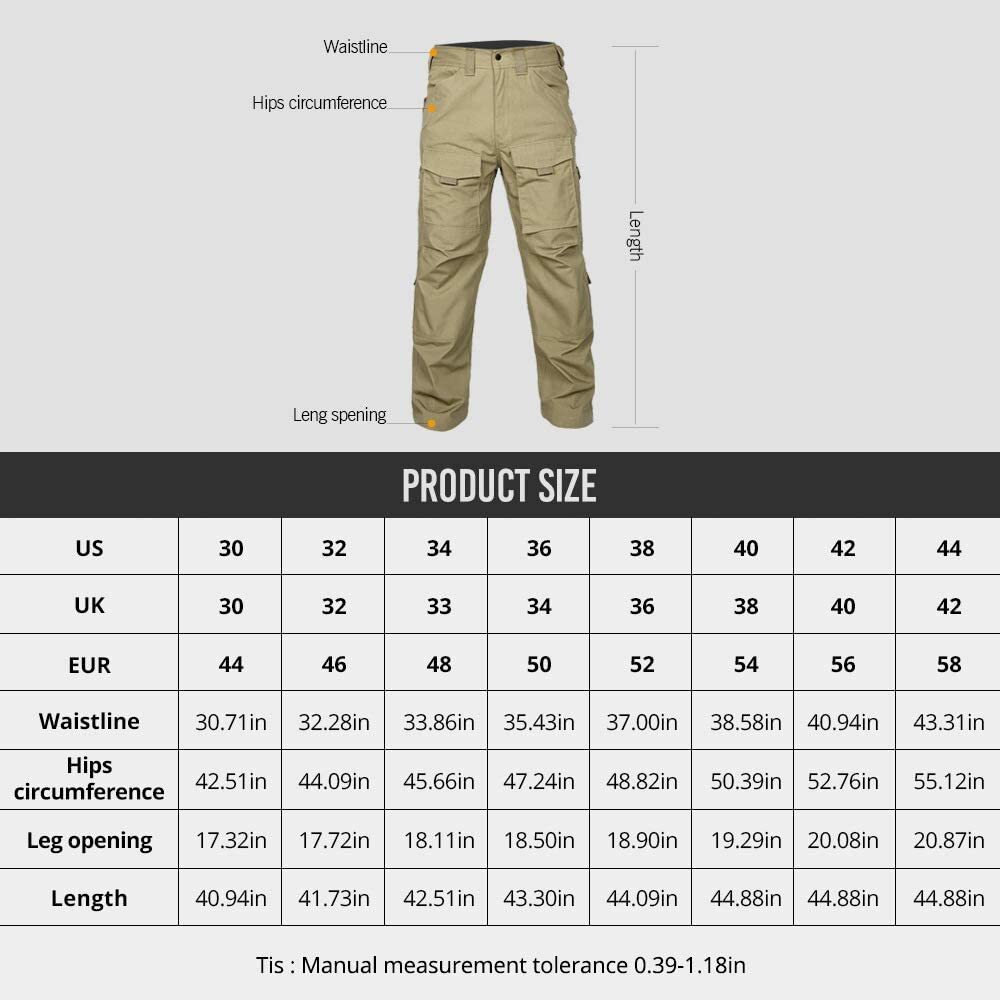 Waistline

Hips circumference

Length

Leng spening

PRODUCT SIZE

| US | 30 | 32 | 34 | 36 | 38 | 40 | 42 | 44 |
|---|---|---|---|---|---|---|---|---|
| UK | 30 | 32 | 33 | 34 | 36 | 38 | 40 | 42 |
| EUR | 44 | 46 | 48 | 50 | 52 | 54 | 56 | 58 |
| Waistline | 30.71in | 32.28in | 33.86in | 35.43in | 37.00in | 38.58in | 40.94in | 43.31in |
| Hips circumference | 42.51in | 44.09in | 45.66in | 47.24in | 48.82in | 50.39in | 52.76in | 55.12in |
| Leg opening | 17.32in | 17.72in | 18.11in | 18.50in | 18.90in | 19.29in | 20.08in | 20.87in |
| Length | 40.94in | 41.73in | 42.51in | 43.30in | 44.09in | 44.88in | 44.88in | 44.88in |

Tis : Manual measurement tolerance 0.39-1.18in